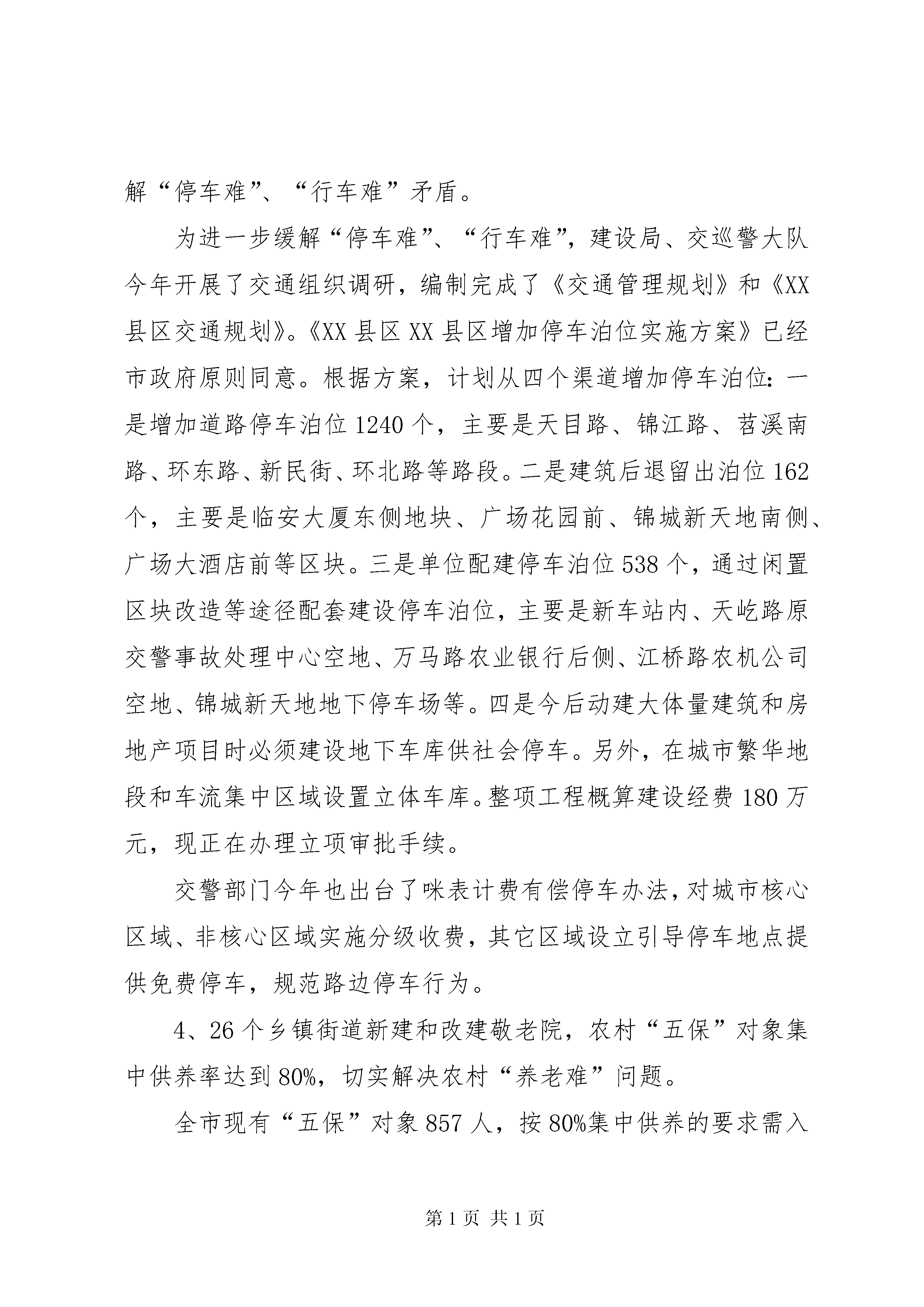 解“停车难”、“行车难”矛盾。

为进一步缓解“停车难”、“行车难”，建设局、交巡警大队今年开展了交通组织调研，编制完成了《交通管理规划》和《XX县区交通规划》。《XX县区XX县区增加停车泊位实施方案》已经市政府原则同意。根据方案，计划从四个渠道增加停车泊位：一是增加道路停车泊位1240个，主要是天目路、锦江路、苕溪南路、环东路、新民街、环北路等路段。二是建筑后退留出泊位162个，主要是临安大厦东侧地块、广场花园前、锦城新天地南侧、广场大酒店前等区块。三是单位配建停车泊位538个，通过闲置区块改造等途径配套建设停车泊位，主要是新车站内、天屹路原交警事故处理中心空地、万马路农业银行后侧、江桥路农机公司空地、锦城新天地地下停车场等。四是今后动建大体量建筑和房地产项目时必须建设地下车库供社会停车。另外，在城市繁华地段和车流集中区域设置立体车库。整项工程概算建设经费180万元，现正在办理立项审批手续。

交警部门今年也出台了咪表计费有偿停车办法，对城市核心区域、非核心区域实施分级收费，其它区域设立引导停车地点提供免费停车，规范路边停车行为。

4、26个乡镇街道新建和改建敬老院，农村“五保”对象集中供养率达到80%，切实解决农村“养老难”问题。

全市现有“五保”对象857人，按80%集中供养的要求需入

第1页 共1页